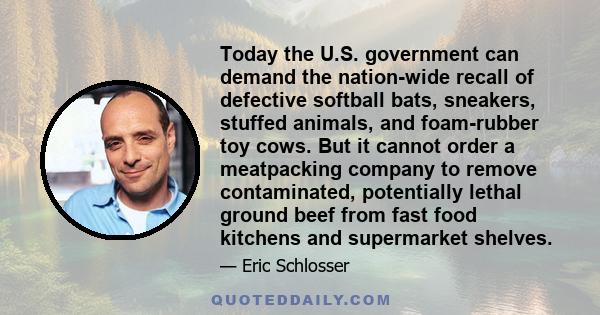 Today the U.S. government can demand the nation-wide recall of defective softball bats, sneakers, stuffed animals, and foam-rubber toy cows. But it cannot order a meatpacking company to remove contaminated, potentially lethal ground beef from fast food kitchens and supermarket shelves.

— Eric Schlosser

QUOTEDDAILY.COM